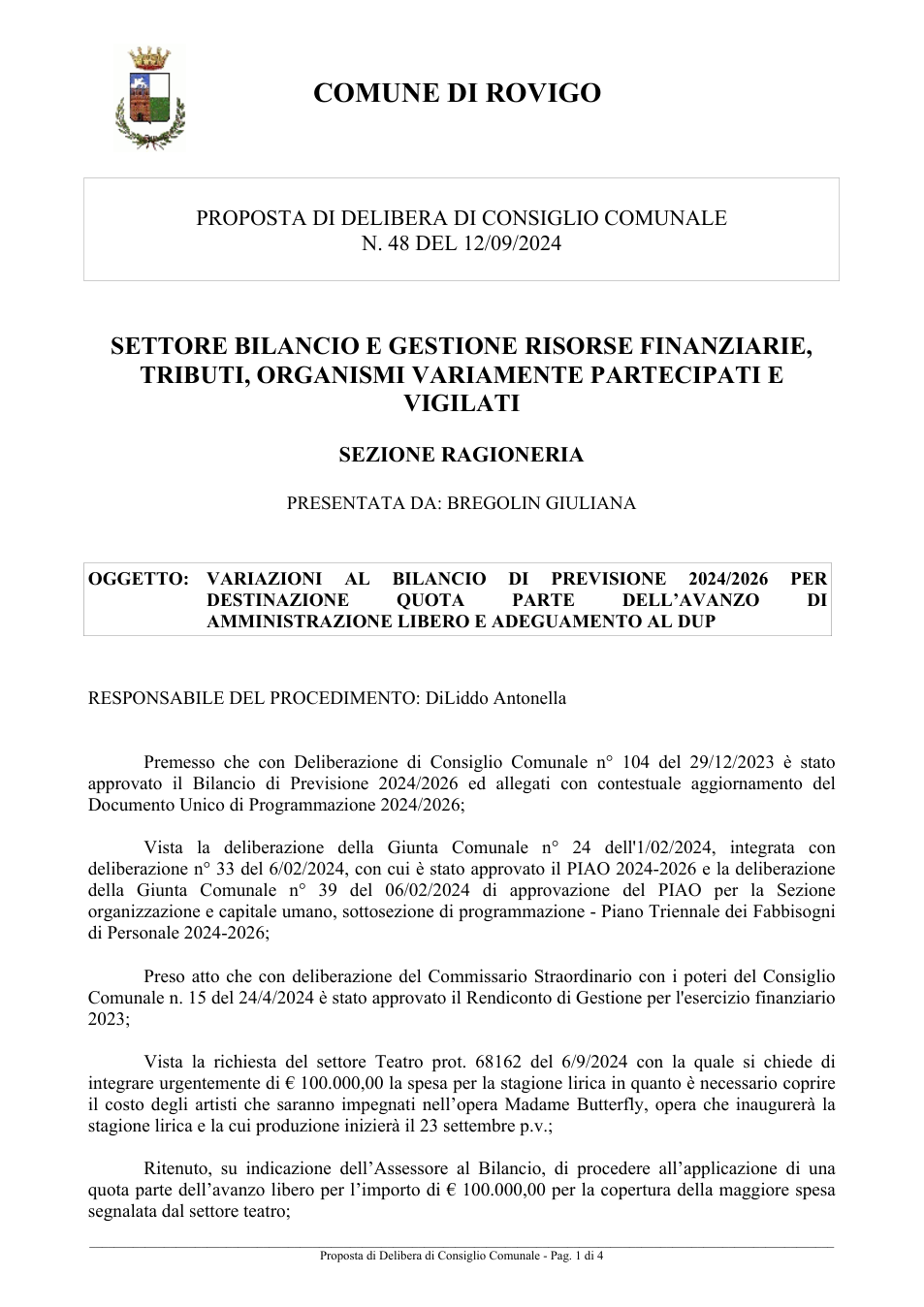 COMUNE DI ROVIGO

PROPOSTA DI DELIBERA DI CONSIGLIO COMUNALE
N. 48 DEL 12/09/2024

SETTORE BILANCIO E GESTIONE RISORSE FINANZIARIE, TRIBUTI, ORGANISMI VARIAMENTE PARTECIPATI E VIGILATI

SEZIONE RAGIONERIA

PRESENTATA DA: BREGOLIN GIULIANA

OGGETTO: VARIAZIONI AL BILANCIO DI PREVISIONE 2024/2026 PER DESTINAZIONE QUOTA PARTE DELL'AVANZO DI AMMINISTRAZIONE LIBERO E ADEGUAMENTO AL DUP

RESPONSABILE DEL PROCEDIMENTO: DiLiddo Antonella

Premesso che con Deliberazione di Consiglio Comunale n° 104 del 29/12/2023 è stato approvato il Bilancio di Previsione 2024/2026 ed allegati con contestuale aggiornamento del Documento Unico di Programmazione 2024/2026;

Vista la deliberazione della Giunta Comunale n° 24 dell'1/02/2024, integrata con deliberazione n° 33 del 6/02/2024, con cui è stato approvato il PIAO 2024-2026 e la deliberazione della Giunta Comunale n° 39 del 06/02/2024 di approvazione del PIAO per la Sezione organizzazione e capitale umano, sottosezione di programmazione - Piano Triennale dei Fabbisogni di Personale 2024-2026;

Preso atto che con deliberazione del Commissario Straordinario con i poteri del Consiglio Comunale n. 15 del 24/4/2024 è stato approvato il Rendiconto di Gestione per l'esercizio finanziario 2023;

Vista la richiesta del settore Teatro prot. 68162 del 6/9/2024 con la quale si chiede di integrare urgentemente di € 100.000,00 la spesa per la stagione lirica in quanto è necessario coprire il costo degli artisti che saranno impegnati nell'opera Madame Butterfly, opera che inaugurerà la stagione lirica e la cui produzione inizierà il 23 settembre p.v.;

Ritenuto, su indicazione dell'Assessore al Bilancio, di procedere all'applicazione di una quota parte dell'avanzo libero per l'importo di € 100.000,00 per la copertura della maggiore spesa segnalata dal settore teatro;

Proposta di Delibera di Consiglio Comunale - Pag. 1 di 4